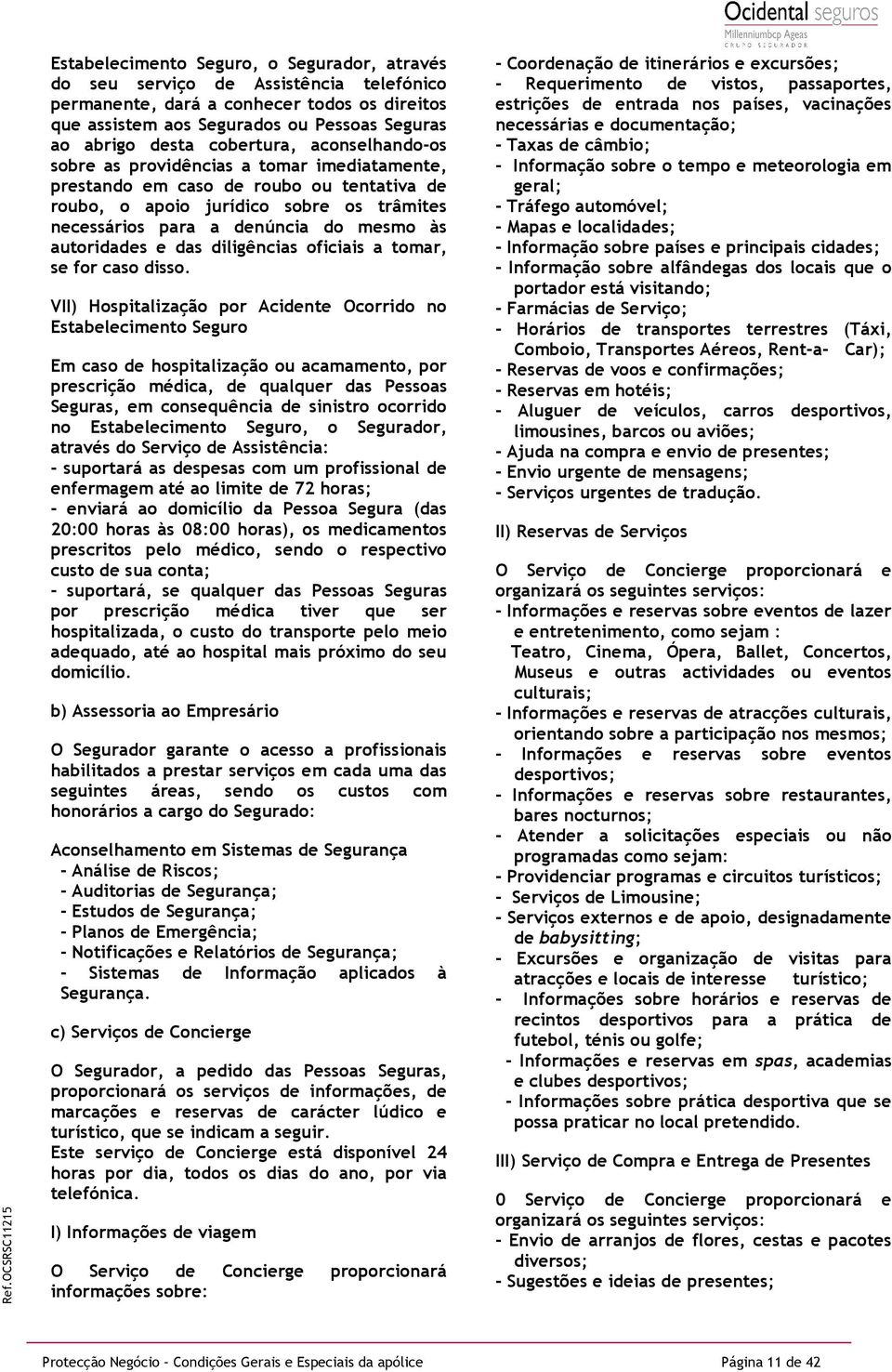 Ocidental seguros
Millenniumbcp Ageas
GRUPO SEGURADOR

Estabelecimento Seguro, o Segurador, através do seu serviço de Assistência telefónico permanente, dará a conhecer todos os direitos que assistem aos Segurados ou Pessoas Seguras ao abrigo desta cobertura, aconselhando-os sobre as providências a tomar imediatamente, prestando em caso de roubo ou tentativa de roubo, o apoio jurídico sobre os trâmites necessários para a denúncia do mesmo às autoridades e das diligências oficiais a tomar, se for caso disso.

VII) Hospitalização por Acidente Ocorrido no Estabelecimento Seguro

Em caso de hospitalização ou acamamento, por prescrição médica, de qualquer das Pessoas Seguras, em consequência de sinistro ocorrido no Estabelecimento Seguro, o Segurador, através do Serviço de Assistência:
- suportará as despesas com um profissional de enfermagem até ao limite de 72 horas;
- enviará ao domicílio da Pessoa Segura (das 20:00 horas às 08:00 horas), os medicamentos prescritos pelo médico, sendo o respectivo custo de sua conta;
- suportará, se qualquer das Pessoas Seguras por prescrição médica tiver que ser hospitalizada, o custo do transporte pelo meio adequado, até ao hospital mais próximo do seu domicílio.

b) Assessoria ao Empresário

O Segurador garante o acesso a profissionais habilitados a prestar serviços em cada uma das seguintes áreas, sendo os custos com honorários a cargo do Segurado:

Aconselhamento em Sistemas de Segurança
- Análise de Riscos;
- Auditorias de Segurança;
- Estudos de Segurança;
- Planos de Emergência;
- Notificações e Relatórios de Segurança;
- Sistemas de Informação aplicados à Segurança.

c) Serviços de Concierge

O Segurador, a pedido das Pessoas Seguras, proporcionará os serviços de informações, de marcações e reservas de carácter lúdico e turístico, que se indicam a seguir.
Este serviço de Concierge está disponível 24 horas por dia, todos os dias do ano, por via telefónica.

I) Informações de viagem

O Serviço de Concierge proporcionará informações sobre:

- Coordenação de itinerários e excursões;
- Requerimento de vistos, passaportes, estrições de entrada nos países, vacinações necessárias e documentação;
- Taxas de câmbio;
- Informação sobre o tempo e meteorologia em geral;
- Tráfego automóvel;
- Mapas e localidades;
- Informação sobre países e principais cidades;
- Informação sobre alfândegas dos locais que o portador está visitando;
- Farmácias de Serviço;
- Horários de transportes terrestres (Táxi, Comboio, Transportes Aéreos, Rent-a- Car);
- Reservas de voos e confirmações;
- Reservas em hotéis;
- Aluguer de veículos, carros desportivos, limousines, barcos ou aviões;
- Ajuda na compra e envio de presentes;
- Envio urgente de mensagens;
- Serviços urgentes de tradução.

II) Reservas de Serviços

O Serviço de Concierge proporcionará e organizará os seguintes serviços:
- Informações e reservas sobre eventos de lazer e entretenimento, como sejam :
Teatro, Cinema, Ópera, Ballet, Concertos, Museus e outras actividades ou eventos culturais;
- Informações e reservas de atracções culturais, orientando sobre a participação nos mesmos;
- Informações e reservas sobre eventos desportivos;
- Informações e reservas sobre restaurantes, bares nocturnos;
- Atender a solicitações especiais ou não programadas como sejam:
- Providenciar programas e circuitos turísticos;
- Serviços de Limousine;
- Serviços externos e de apoio, designadamente de babysitting;
- Excursões e organização de visitas para atracções e locais de interesse turístico;
- Informações sobre horários e reservas de recintos desportivos para a prática de futebol, ténis ou golfe;
- Informações e reservas em spas, academias e clubes desportivos;
- Informações sobre prática desportiva que se possa praticar no local pretendido.

III) Serviço de Compra e Entrega de Presentes

0 Serviço de Concierge proporcionará e organizará os seguintes serviços:
- Envio de arranjos de flores, cestas e pacotes diversos;
- Sugestões e ideias de presentes;

Ref.OCSRSC11215

Protecção Negócio - Condições Gerais e Especiais da apólice Página 11 de 42